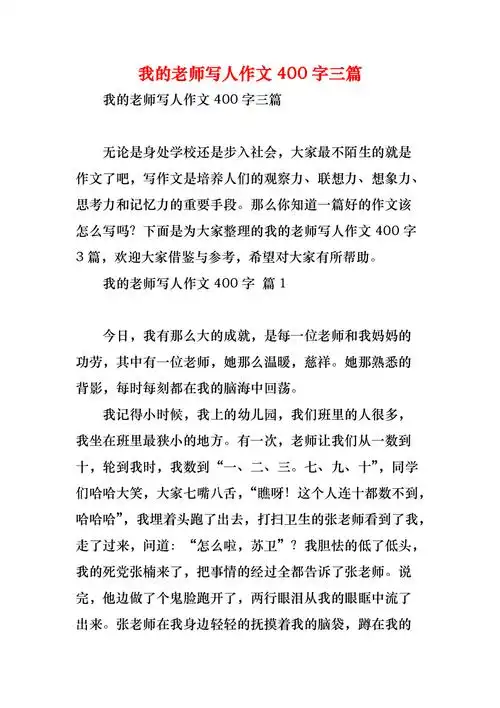 我的老师写人作文 400 字三篇

我的老师写人作文 400 字三篇

无论是身处学校还是步入社会，大家最不陌生的就是作文了吧，写作文是培养人们的观察力、联想力、想象力、思考力和记忆力的重要手段。那么你知道一篇好的作文该怎么写吗？下面是为大家整理的我的老师写人作文 400 字 3 篇，欢迎大家借鉴与参考，希望对大家有所帮助。

我的老师写人作文 400 字 篇 1

今日，我有那么大的成就，是每一位老师和我妈妈的功劳，其中有一位老师，她那么温暖，慈祥。她那熟悉的背影，每时每刻都在我的脑海中回荡。

我记得小时候，我上的幼儿园，我们班里的人很多，我坐在班里最狭小的地方。有一次，老师让我们从一数到十，轮到我时，我数到“一、二、三。七、九、十”，同学们哈哈大笑，大家七嘴八舌，“瞧呀！这个人连十都数不到，哈哈哈”，我埋着头跑了出去，打扫卫生的张老师看到了我，走了过来，问道：“怎么啦，苏卫”？我胆怯的低了低头，我的死党张楠来了，把事情的经过全都告诉了张老师。说完，他边做了个鬼脸跑开了，两行眼泪从我的眼眶中流了出来。张老师在我身边轻轻的抚摸着我的脑袋，蹲在我的